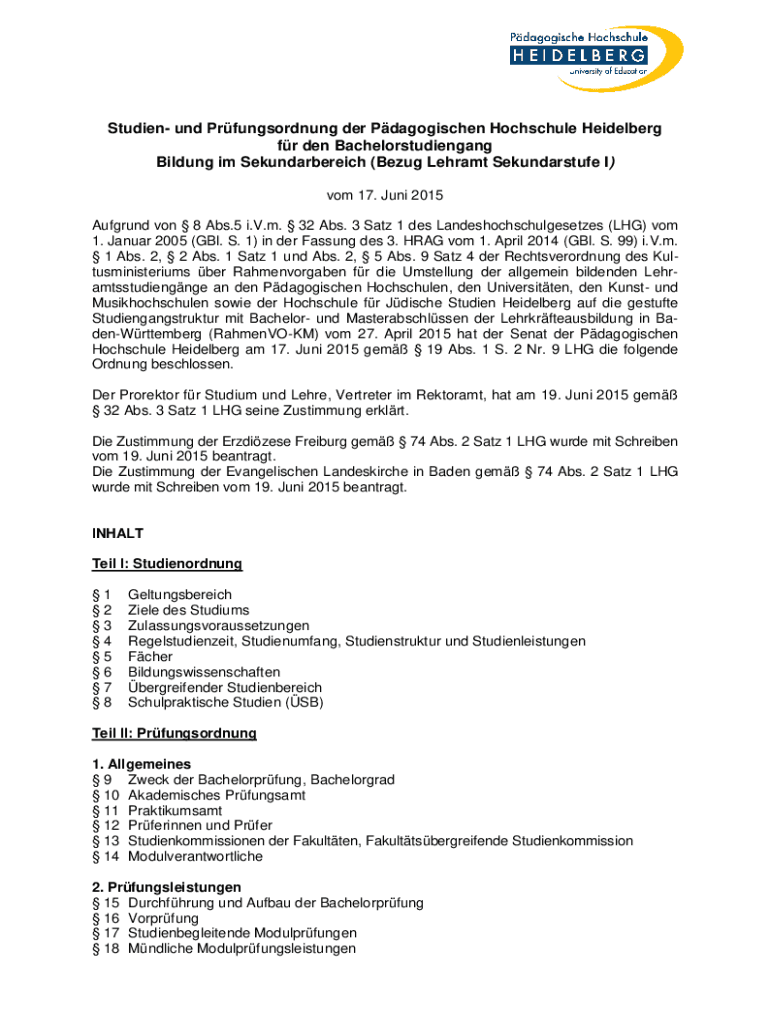 Pädagogische Hochschule
HEIDELBERG
University of Education

Studien- und Prüfungsordnung der Pädagogischen Hochschule Heidelberg für den Bachelorstudiengang Bildung im Sekundarbereich (Bezug Lehramt Sekundarstufe I)

vom 17. Juni 2015

Aufgrund von § 8 Abs.5 i.V.m. § 32 Abs. 3 Satz 1 des Landeshochschulgesetzes (LHG) vom 1. Januar 2005 (GBl. S. 1) in der Fassung des 3. HRAG vom 1. April 2014 (GBl. S. 99) i.V.m. § 1 Abs. 2, § 2 Abs. 1 Satz 1 und Abs. 2, § 5 Abs. 9 Satz 4 der Rechtsverordnung des Kultusministeriums über Rahmenvorgaben für die Umstellung der allgemein bildenden Lehramtsstudiengänge an den Pädagogischen Hochschulen, den Universitäten, den Kunst- und Musikhochschulen sowie der Hochschule für Jüdische Studien Heidelberg auf die gestufte Studiengangstruktur mit Bachelor- und Masterabschlüssen der Lehrkräfteausbildung in Baden-Württemberg (RahmenVO-KM) vom 27. April 2015 hat der Senat der Pädagogischen Hochschule Heidelberg am 17. Juni 2015 gemäß § 19 Abs. 1 S. 2 Nr. 9 LHG die folgende Ordnung beschlossen.

Der Prorektor für Studium und Lehre, Vertreter im Rektoramt, hat am 19. Juni 2015 gemäß § 32 Abs. 3 Satz 1 LHG seine Zustimmung erklärt.

Die Zustimmung der Erzdiözese Freiburg gemäß § 74 Abs. 2 Satz 1 LHG wurde mit Schreiben vom 19. Juni 2015 beantragt.
Die Zustimmung der Evangelischen Landeskirche in Baden gemäß § 74 Abs. 2 Satz 1 LHG wurde mit Schreiben vom 19. Juni 2015 beantragt.

INHALT

Teil I: Studienordnung

§ 1 Geltungsbereich
§ 2 Ziele des Studiums
§ 3 Zulassungsvoraussetzungen
§ 4 Regelstudienzeit, Studienumfang, Studienstruktur und Studienleistungen
§ 5 Fächer
§ 6 Bildungswissenschaften
§ 7 Übergreifender Studienbereich
§ 8 Schulpraktische Studien (ÜSB)

Teil II: Prüfungsordnung

1. Allgemeines
§ 9 Zweck der Bachelorprüfung, Bachelorgrad
§ 10 Akademisches Prüfungsamt
§ 11 Praktikumsamt
§ 12 Prüferinnen und Prüfer
§ 13 Studienkommissionen der Fakultäten, Fakultätsübergreifende Studienkommission
§ 14 Modulverantwortliche

2. Prüfungsleistungen
§ 15 Durchführung und Aufbau der Bachelorprüfung
§ 16 Vorprüfung
§ 17 Studienbegleitende Modulprüfungen
§ 18 Mündliche Modulprüfungsleistungen